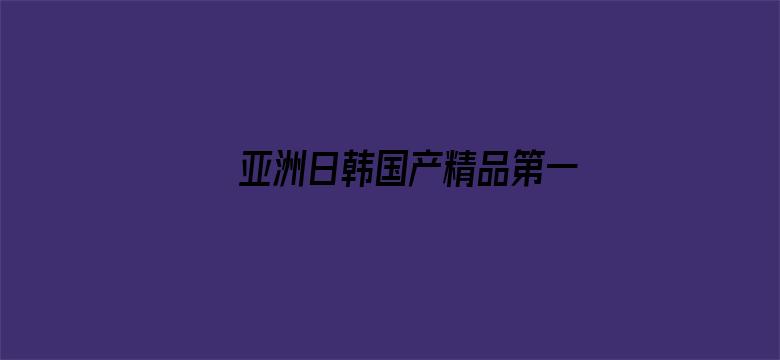 亚洲日韩国产精品第一